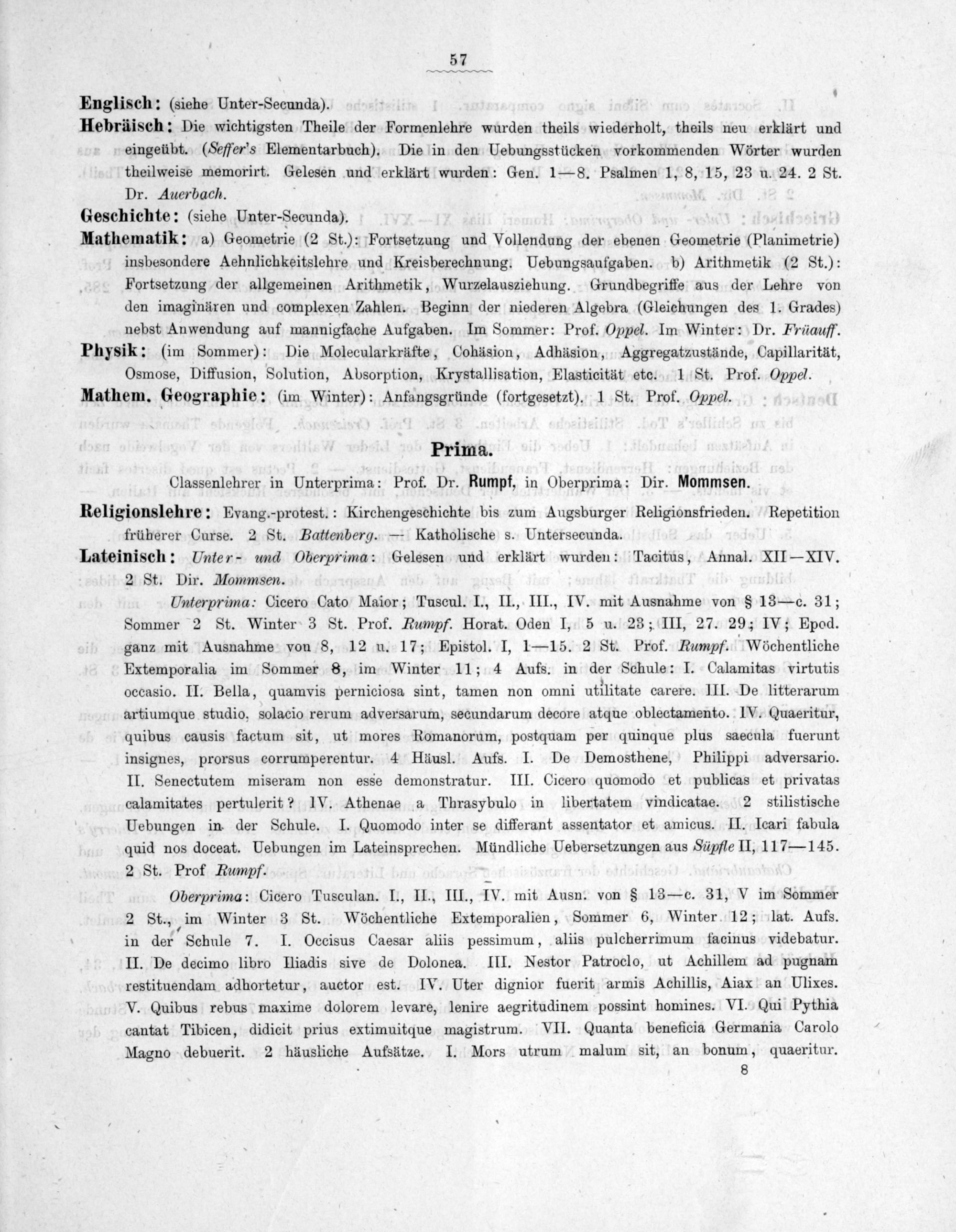 57

Englisch: (siehe Unter-Secunda).

Hebräisch: Die wichtigsten Theile der Formenlehre wurden theils wiederholt, theils neu erklärt und eingeübt. (Seffer's Elementarbuch). Die in den Uebungsstücken vorkommenden Wörter wurden theilweise memorirt. Gelesen und erklärt wurden: Gen. 1—8. Psalmen 1, 8, 15, 23 u. 24. 2 St. Dr. Auerbach.

Geschichte: (siehe Unter-Secunda).

Mathematik: a) Geometrie (2 St.): Fortsetzung und Vollendung der ebenen Geometrie (Planimetrie) insbesondere Aehnlichkeitslehre und Kreisberechnung. Uebungsaufgaben. b) Arithmetik (2 St.): Fortsetzung der allgemeinen Arithmetik, Wurzelausziehung. Grundbegriffe aus der Lehre von den imaginären und complexen Zahlen. Beginn der niederen Algebra (Gleichungen des 1. Grades) nebst Anwendung auf mannigfache Aufgaben. Im Sommer: Prof. Oppel. Im Winter: Dr. Früauff.

Physik: (im Sommer): Die Molecularkräfte, Cohäsion, Adhäsion, Aggregatzustände, Capillarität, Osmose, Diffusion, Solution, Absorption, Krystallisation, Elasticität etc. 1 St. Prof. Oppel.

Mathem. Geographie: (im Winter): Anfangsgründe (fortgesetzt). 1 St. Prof. Oppel.

Prima.

Classenlehrer in Unterprima: Prof. Dr. Rumpf, in Oberprima: Dir. Mommsen.

Religionslehre: Evang.-protest.: Kirchengeschichte bis zum Augsburger Religionsfrieden. Repetition früherer Curse. 2 St. Battenberg. — Katholische s. Untersecunda.

Lateinisch: Unter- und Oberprima: Gelesen und erklärt wurden: Tacitus, Annal. XII—XIV. 2 St. Dir. Mommsen.

Unterprima: Cicero Cato Maior; Tuscul. I., II., III., IV. mit Ausnahme von § 13—c. 31; Sommer 2 St. Winter 3 St. Prof. Rumpf. Horat. Oden I, 5 u. 23; III, 27. 29; IV; Epod. ganz mit Ausnahme von 8, 12 u. 17; Epistol. I, 1—15. 2 St. Prof. Rumpf. Wöchentliche Extemporalia im Sommer 8, im Winter 11; 4 Aufs. in der Schule: I. Calamitas virtutis occasio. II. Bella, quamvis perniciosa sint, tamen non omni utilitate carere. III. De litterarum artiumque studio, solacio rerum adversarum, secundarum decore atque oblectamento. IV. Quaeritur, quibus causis factum sit, ut mores Romanorum, postquam per quinque plus saecula fuerunt insignes, prorsus corrumperentur. 4 Häusl. Aufs. I. De Demosthene, Philippi adversario. II. Senectutem miseram non esse demonstratur. III. Cicero quomodo et publicas et privatas calamitates pertulerit? IV. Athenae a Thrasybulo in libertatem vindicatae. 2 stilistische Uebungen in der Schule. I. Quomodo inter se differant assentator et amicus. II. Icari fabula quid nos doceat. Uebungen im Lateinsprechen. Mündliche Uebersetzungen aus Süpfle II, 117—145. 2 St. Prof Rumpf.

Oberprima: Cicero Tusculan. I., II., III., IV. mit Ausn. von § 13—c. 31, V im Sommer 2 St., im Winter 3 St. Wöchentliche Extemporalien, Sommer 6, Winter 12; lat. Aufs. in der Schule 7. I. Occisus Caesar aliis pessimum, aliis pulcherrimum facinus videbatur. II. De decimo libro Iliadis sive de Dolonea. III. Nestor Patroclo, ut Achillem ad pugnam restituendam adhortetur, auctor est. IV. Uter dignior fuerit armis Achillis, Aiax an Ulixes. V. Quibus rebus maxime dolorem levare, lenire aegritudinem possint homines. VI. Qui Pythia cantat Tibicen, didicit prius extimuitque magistrum. VII. Quanta beneficia Germania Carolo Magno debuerit. 2 häusliche Aufsätze. I. Mors utrum malum sit, an bonum, quaeritur.

8